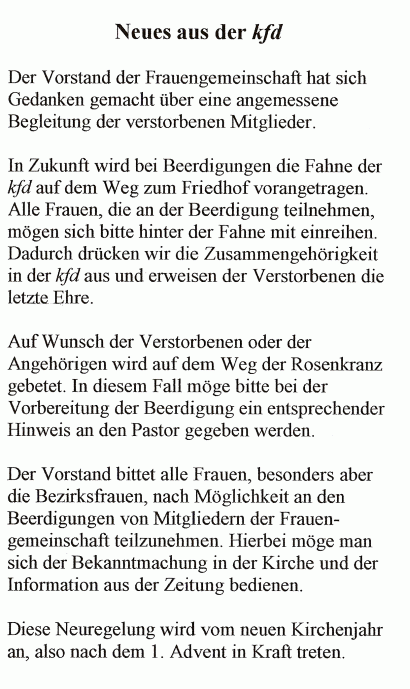 Neues aus der kfd

Der Vorstand der Frauengemeinschaft hat sich Gedanken gemacht über eine angemessene Begleitung der verstorbenen Mitglieder.

In Zukunft wird bei Beerdigungen die Fahne der kfd auf dem Weg zum Friedhof vorangetragen. Alle Frauen, die an der Beerdigung teilnehmen, mögen sich bitte hinter der Fahne mit einreihen. Dadurch drücken wir die Zusammengehörigkeit in der kfd aus und erweisen der Verstorbenen die letzte Ehre.

Auf Wunsch der Verstorbenen oder der Angehörigen wird auf dem Weg der Rosenkranz gebetet. In diesem Fall möge bitte bei der Vorbereitung der Beerdigung ein entsprechender Hinweis an den Pastor gegeben werden.

Der Vorstand bittet alle Frauen, besonders aber die Bezirksfrauen, nach Möglichkeit an den Beerdigungen von Mitgliedern der Frauengemeinschaft teilzunehmen. Hierbei möge man sich der Bekanntmachung in der Kirche und der Information aus der Zeitung bedienen.

Diese Neuregelung wird vom neuen Kirchenjahr an, also nach dem 1. Advent in Kraft treten.